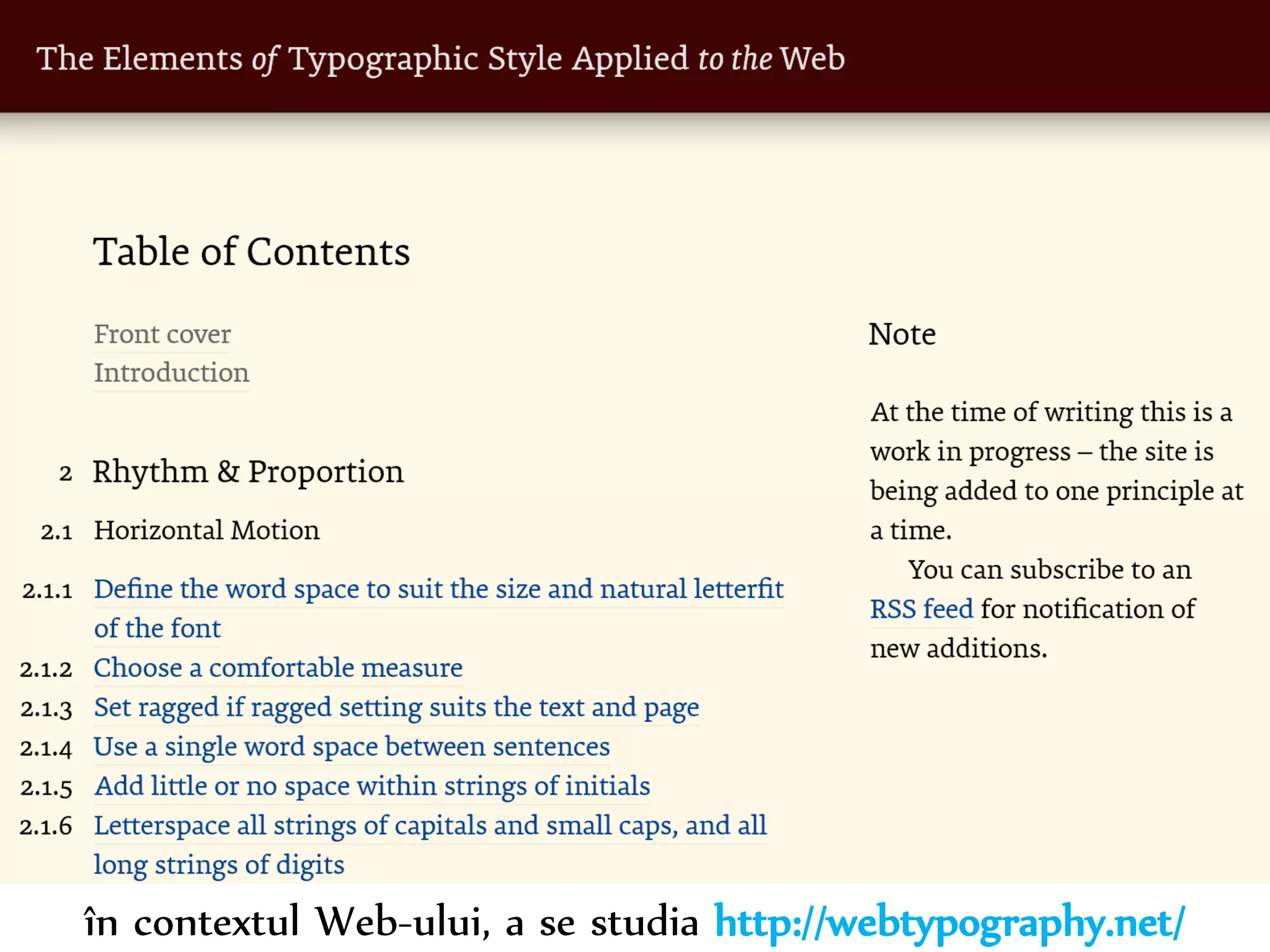 The Elements of Typographic Style Applied to the Web

Table of Contents

Front cover
Introduction

2 Rhythm & Proportion

2.1 Horizontal Motion

2.1.1 Define the word space to suit the size and natural letterfit of the font
2.1.2 Choose a comfortable measure
2.1.3 Set ragged if ragged setting suits the text and page
2.1.4 Use a single word space between sentences
2.1.5 Add little or no space within strings of initials
2.1.6 Letterspace all strings of capitals and small caps, and all long strings of digits

Note

At the time of writing this is a work in progress – the site is being added to one principle at a time.

You can subscribe to an RSS feed for notification of new additions.

în contextul Web-ului, a se studia http://webtypography.net/